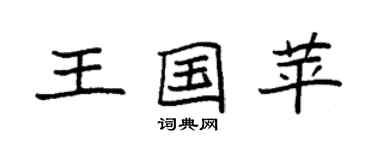 王国苹

词典网